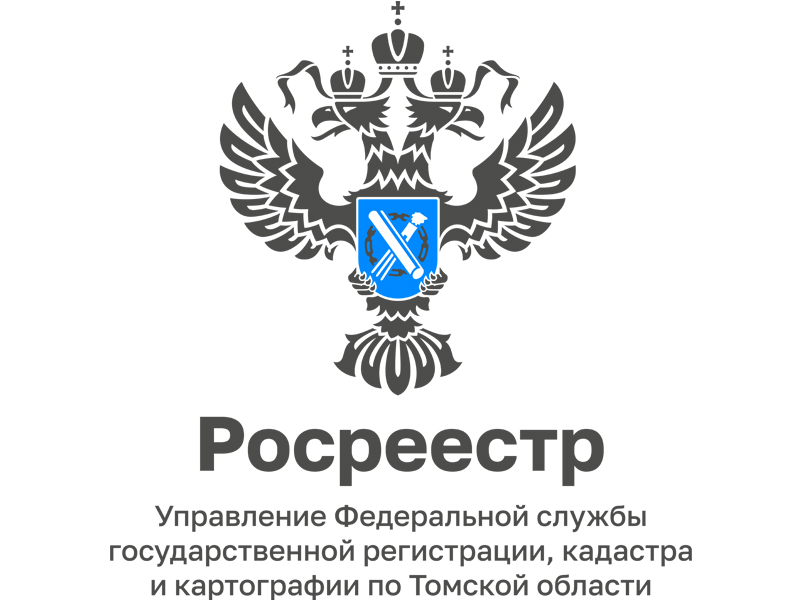 Росреестр

Управление Федеральной службы государственной регистрации, кадастра и картографии по Томской области